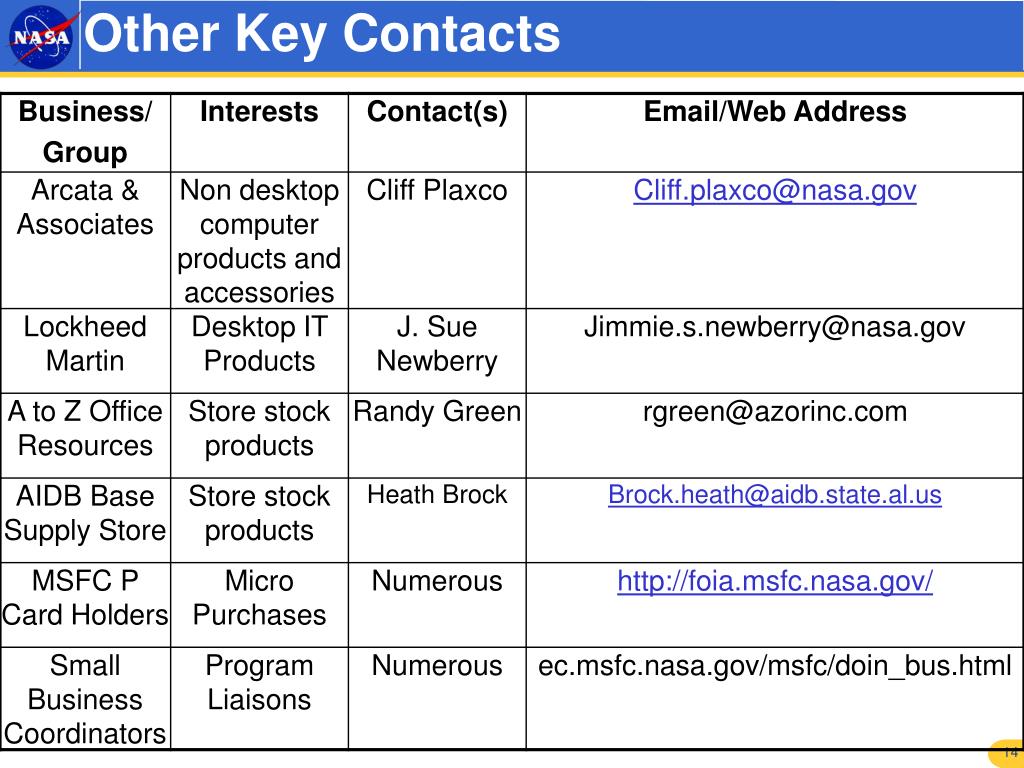 NASA

Other Key Contacts

| Business/ Group | Interests | Contact(s) | Email/Web Address |
|---|---|---|---|
| Arcata & Associates | Non desktop computer products and accessories | Cliff Plaxco | Cliff.plaxco@nasa.gov |
| Lockheed Martin | Desktop IT Products | J. Sue Newberry | Jimmie.s.newberry@nasa.gov |
| A to Z Office Resources | Store stock products | Randy Green | rgreen@azorinc.com |
| AIDB Base Supply Store | Store stock products | Heath Brock | Brock.heath@aidb.state.al.us |
| MSFC P Card Holders | Micro Purchases | Numerous | http://foia.msfc.nasa.gov/ |
| Small Business Coordinators | Program Liaisons | Numerous | ec.msfc.nasa.gov/msfc/doin_bus.html |

14